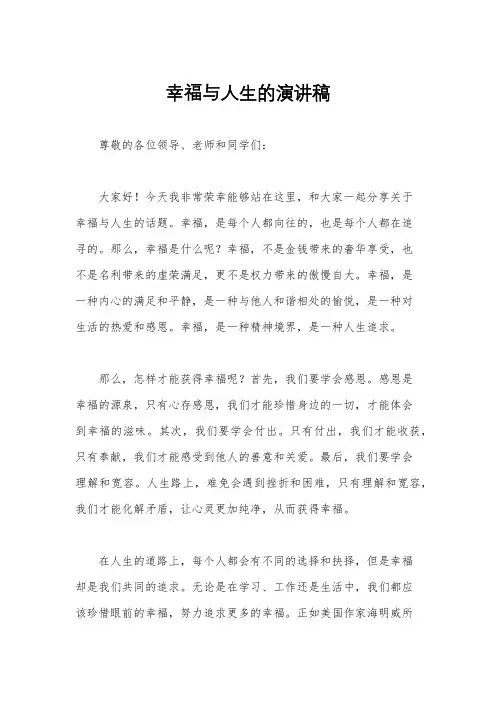 幸福与人生的演讲稿

尊敬的各位领导、老师和同学们：

大家好！今天我非常荣幸能够站在这里，和大家一起分享关于幸福与人生的话题。幸福，是每个人都向往的，也是每个人都在追寻的。那么，幸福是什么呢？幸福，不是金钱带来的奢华享受，也不是名利带来的虚荣满足，更不是权力带来的傲慢自大。幸福，是一种内心的满足和平静，是一种与他人和谐相处的愉悦，是一种对生活的热爱和感恩。幸福，是一种精神境界，是一种人生追求。

那么，怎样才能获得幸福呢？首先，我们要学会感恩。感恩是幸福的源泉，只有心存感恩，我们才能珍惜身边的一切，才能体会到幸福的滋味。其次，我们要学会付出。只有付出，我们才能收获，只有奉献，我们才能感受到他人的善意和关爱。最后，我们要学会理解和宽容。人生路上，难免会遇到挫折和困难，只有理解和宽容，我们才能化解矛盾，让心灵更加纯净，从而获得幸福。

在人生的道路上，每个人都会有不同的选择和抉择，但是幸福却是我们共同的追求。无论是在学习、工作还是生活中，我们都应该珍惜眼前的幸福，努力追求更多的幸福。正如美国作家海明威所